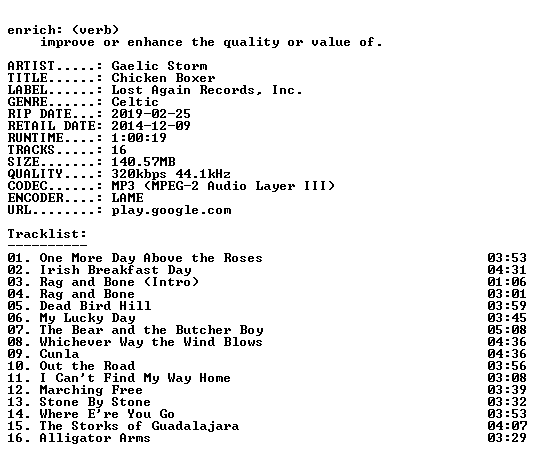 enrich: (verb)
improve or enhance the quality or value of.

ARTIST.....: Gaelic Storm
TITLE......: Chicken Boxer
LABEL......: Lost Again Records, Inc.
GENRE......: Celtic
RIP DATE...: 2019-02-25
RETAIL DATE: 2014-12-09
RUNTIME....: 1:00:19
TRACKS.....: 16
SIZE.......: 140.57MB
QUALITY....: 320kbps 44.1kHz
CODEC......: MP3 (MPEG-2 Audio Layer III)
ENCODER....: LAME
URL........: play.google.com

Tracklist:
----------
01. One More Day Above the Roses 03:53
02. Irish Breakfast Day 04:31
03. Rag and Bone (Intro) 01:06
04. Rag and Bone 03:01
05. Dead Bird Hill 03:59
06. My Lucky Day 03:45
07. The Bear and the Butcher Boy 05:08
08. Whichever Way the Wind Blows 04:36
09. Cunla 04:36
10. Out the Road 03:56
11. I Can't Find My Way Home 03:08
12. Marching Free 03:39
13. Stone By Stone 03:32
14. Where E're You Go 03:53
15. The Storks of Guadalajara 04:07
16. Alligator Arms 03:29